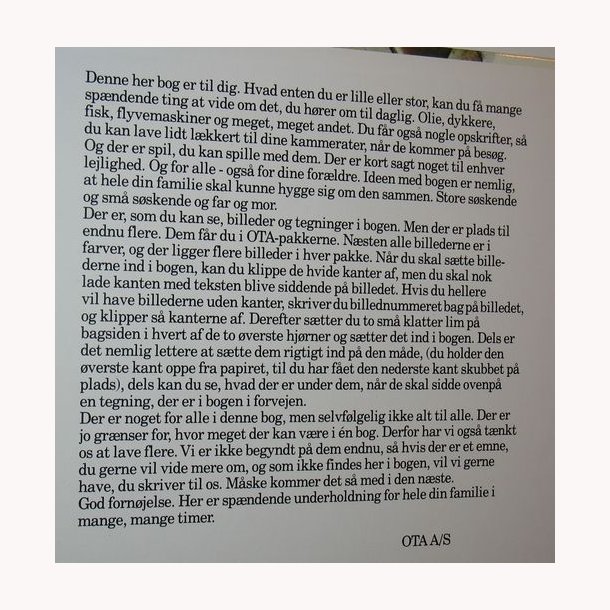 Denne her bog er til dig. Hvad enten du er lille eller stor, kan du få mange spændende ting at vide om det, du hører om til daglig. Olie, dykkere, fisk, flyvemaskiner og meget, meget andet. Du får også nogle opskrifter, så du kan lave lidt lækkert til dine kammerater, når de kommer på besøg. Og der er spil, du kan spille med dem. Der er kort sagt noget til enhver lejlighed. Og for alle - også for dine forældre. Ideen med bogen er nemlig, at hele din familie skal kunne hygge sig om den sammen. Store søskende og små søskende og far og mor.

Der er, som du kan se, billeder og tegninger i bogen. Men der er plads til endnu flere. Dem får du i OTA-pakkerne. Næsten alle billederne er i farver, og der ligger flere billeder i hver pakke. Når du skal sætte billederne ind i bogen, kan du klippe de hvide kanter af, men du skal nok lade kanten med teksten blive siddende på billedet. Hvis du hellere vil have billederne uden kanter, skriver du billednummeret bag på billedet, og klipper så kanterne af. Derefter sætter du to små klatter lim på bagsiden i hvert af de to øverste hjørner og sætter det ind i bogen. Dels er det nemlig lettere at sætte dem rigtigt ind på den måde, (du holder den øverste kant oppe fra papiret, til du har fået den nederste kant skubbet på plads), dels kan du se, hvad der er under dem, når de skal sidde ovenpå en tegning, der er i bogen i forvejen.

Der er noget for alle i denne bog, men selvfølgelig ikke alt til alle. Der er jo grænser for, hvor meget der kan være i én bog. Derfor har vi også tænkt os at lave flere. Vi er ikke begyndt på dem endnu, så hvis der er et emne, du gerne vil vide mere om, og som ikke findes her i bogen, vil vi gerne have, du skriver til os. Måske kommer det så med i den næste.

God fornøjelse. Her er spændende underholdning for hele din familie i mange, mange timer.

OTA A/S